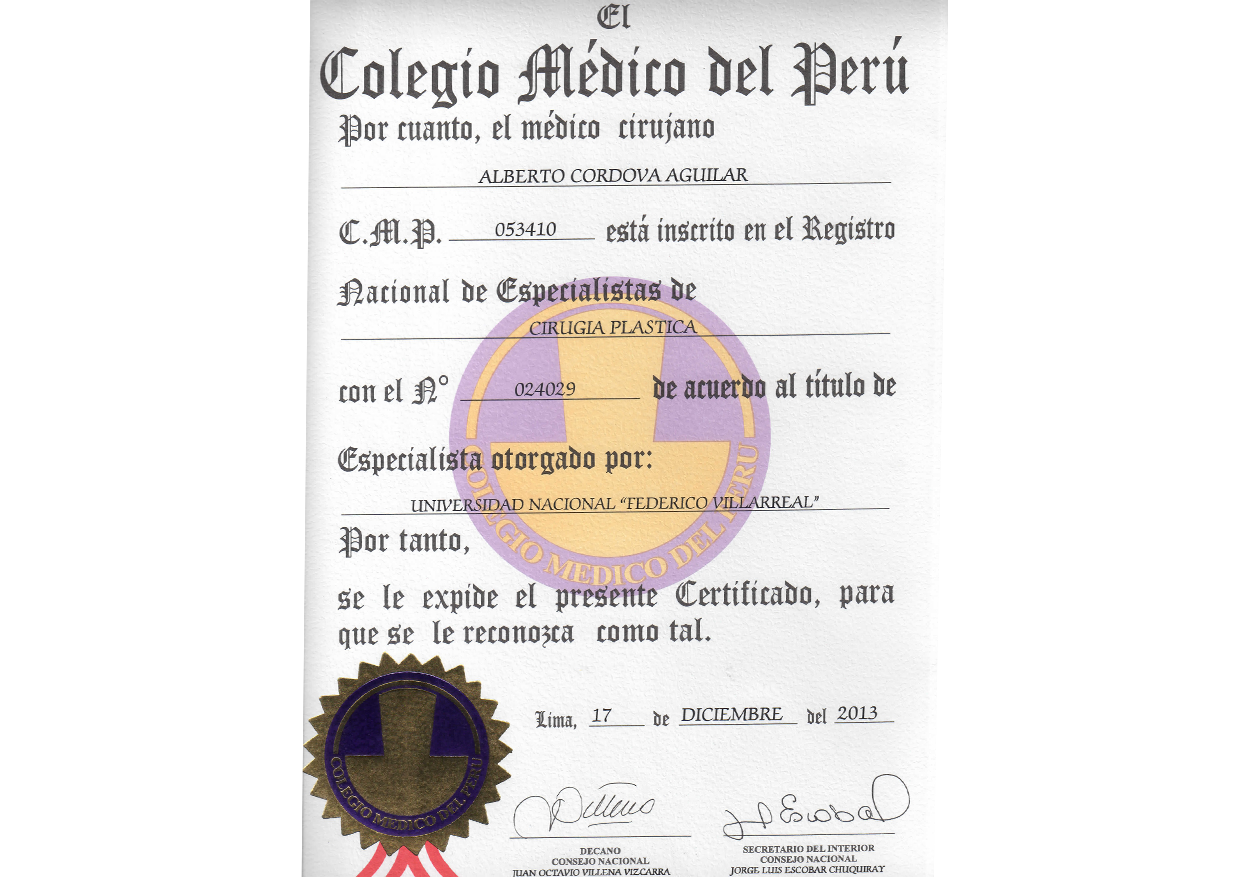 El

Colegio Médico del Perú

Por cuanto, el médico cirujano

ALBERTO CORDOVA AGUILAR

C.M.P. 053410 está inscrito en el Registro

Nacional de Especialistas de

CIRUGIA PLASTICA

con el N° 024029 de acuerdo al título de

Especialista otorgado por:

UNIVERSIDAD NACIONAL "FEDERICO VILLARREAL"

Por tanto,

se le expide el presente Certificado, para que se le reconozca como tal.

COLEGIO MEDICO DEL PERU

COLEGIO MEDICO DEL PERU

Lima, 17 de DICIEMBRE del 2013

DECANO
CONSEJO NACIONAL
JUAN OCTAVIO VILLENA VIZCARRA

SECRETARIO DEL INTERIOR
CONSEJO NACIONAL
JORGE LUIS ESCOBAR CHUQUIRAY